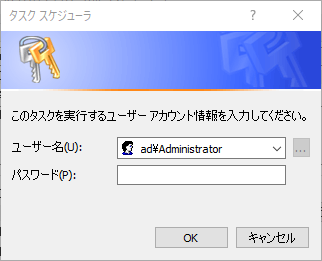 タスク スケジューラ

?

このタスクを実行するユーザー アカウント情報を入力してください。

ユーザー名(U):

ad¥Administrator

...

パスワード(P):

OK

キャンセル